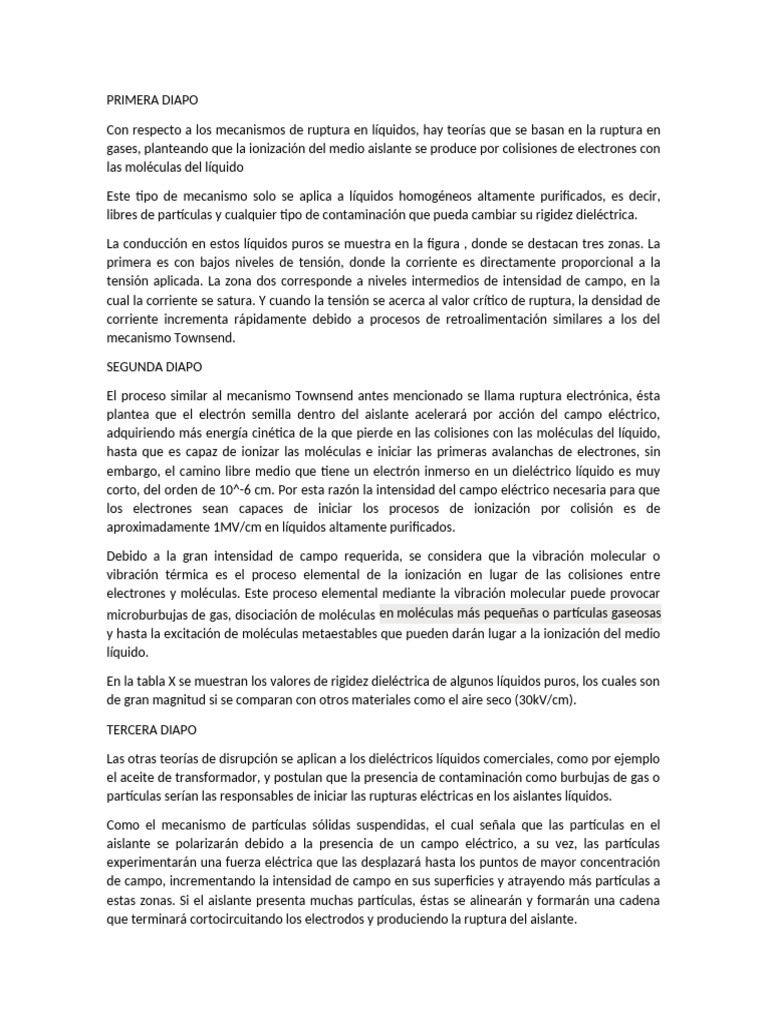 PRIMERA DIAPO

Con respecto a los mecanismos de ruptura en líquidos, hay teorías que se basan en la ruptura en gases, planteando que la ionización del medio aislante se produce por colisiones de electrones con las moléculas del líquido

Este tipo de mecanismo solo se aplica a líquidos homogéneos altamente purificados, es decir, libres de partículas y cualquier tipo de contaminación que pueda cambiar su rigidez dieléctrica.

La conducción en estos líquidos puros se muestra en la figura , donde se destacan tres zonas. La primera es con bajos niveles de tensión, donde la corriente es directamente proporcional a la tensión aplicada. La zona dos corresponde a niveles intermedios de intensidad de campo, en la cual la corriente se satura. Y cuando la tensión se acerca al valor crítico de ruptura, la densidad de corriente incrementa rápidamente debido a procesos de retroalimentación similares a los del mecanismo Townsend.

SEGUNDA DIAPO

El proceso similar al mecanismo Townsend antes mencionado se llama ruptura electrónica, ésta plantea que el electrón semilla dentro del aislante acelerará por acción del campo eléctrico, adquiriendo más energía cinética de la que pierde en las colisiones con las moléculas del líquido, hasta que es capaz de ionizar las moléculas e iniciar las primeras avalanchas de electrones, sin embargo, el camino libre medio que tiene un electrón inmerso en un dieléctrico líquido es muy corto, del orden de 10^-6 cm. Por esta razón la intensidad del campo eléctrico necesaria para que los electrones sean capaces de iniciar los procesos de ionización por colisión es de aproximadamente 1MV/cm en líquidos altamente purificados.

Debido a la gran intensidad de campo requerida, se considera que la vibración molecular o vibración térmica es el proceso elemental de la ionización en lugar de las colisiones entre electrones y moléculas. Este proceso elemental mediante la vibración molecular puede provocar microburbujas de gas, disociación de moléculas en moléculas más pequeñas o partículas gaseosas y hasta la excitación de moléculas metaestables que pueden darán lugar a la ionización del medio líquido.

En la tabla X se muestran los valores de rigidez dieléctrica de algunos líquidos puros, los cuales son de gran magnitud si se comparan con otros materiales como el aire seco (30kV/cm).

TERCERA DIAPO

Las otras teorías de disrupción se aplican a los dieléctricos líquidos comerciales, como por ejemplo el aceite de transformador, y postulan que la presencia de contaminación como burbujas de gas o partículas serían las responsables de iniciar las rupturas eléctricas en los aislantes líquidos.

Como el mecanismo de partículas sólidas suspendidas, el cual señala que las partículas en el aislante se polarizarán debido a la presencia de un campo eléctrico, a su vez, las partículas experimentarán una fuerza eléctrica que las desplazará hasta los puntos de mayor concentración de campo, incrementando la intensidad de campo en sus superficies y atrayendo más partículas a estas zonas. Si el aislante presenta muchas partículas, éstas se alinearán y formarán una cadena que terminará cortocircuitando los electrodos y produciendo la ruptura del aislante.